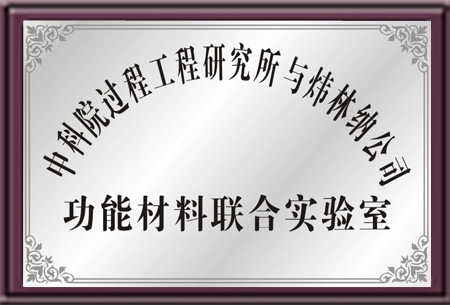 中科院过程工程研究所与炜林纳公司

功能材料联合实验室